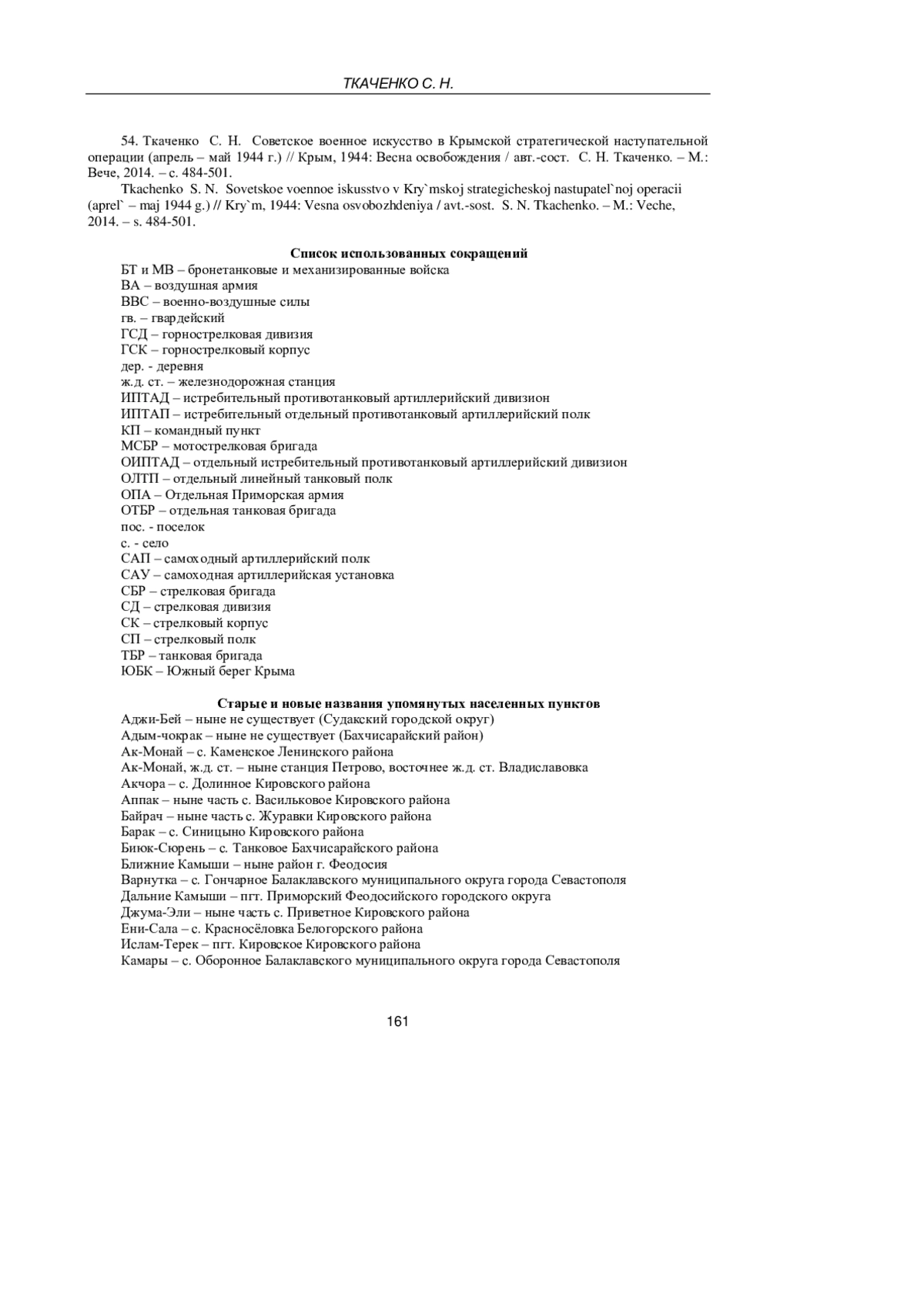 ТКАЧЕНКО С. Н.

54. Ткаченко С. Н. Советское военное искусство в Крымской стратегической наступательной операции (апрель – май 1944 г.) // Крым, 1944: Весна освобождения / авт.-сост. С. Н. Ткаченко. – М.: Вече, 2014. – с. 484-501.

Tkachenko S. N. Sovetskoe voennoe iskusstvo v Kry`mskoj strategicheskoj nastupatel`noj operacii (aprel` – maj 1944 g.) // Kry`m, 1944: Vesna osvobozhdeniya / avt.-sost. S. N. Tkachenko. – M.: Veche, 2014. – s. 484-501.

Список использованных сокращений

БТ и МВ – бронетанковые и механизированные войска
ВА – воздушная армия
ВВС – военно-воздушные силы
гв. – гвардейский
ГСД – горнострелковая дивизия
ГСК – горнострелковый корпус
дер. - деревня
ж.д. ст. – железнодорожная станция
ИПТАД – истребительный противотанковый артиллерийский дивизион
ИПТАП – истребительный отдельный противотанковый артиллерийский полк
КП – командный пункт
МСБР – мотострелковая бригада
ОИПТАД – отдельный истребительный противотанковый артиллерийский дивизион
ОЛТП – отдельный линейный танковый полк
ОПА – Отдельная Приморская армия
ОТБР – отдельная танковая бригада
пос. - поселок
с. - село
САП – самоходный артиллерийский полк
САУ – самоходная артиллерийская установка
СБР – стрелковая бригада
СД – стрелковая дивизия
СК – стрелковый корпус
СП – стрелковый полк
ТБР – танковая бригада
ЮБК – Южный берег Крыма

Старые и новые названия упомянутых населенных пунктов

Аджи-Бей – ныне не существует (Судакский городской округ)
Адым-чокрак – ныне не существует (Бахчисарайский район)
Ак-Монай – с. Каменское Ленинского района
Ак-Монай, ж.д. ст. – ныне станция Петрово, восточнее ж.д. ст. Владиславовка
Акчора – с. Долинное Кировского района
Аппак – ныне часть с. Васильковое Кировского района
Байрач – ныне часть с. Журавки Кировского района
Барак – с. Синицыно Кировского района
Биюк-Сюрень – с. Танковое Бахчисарайского района
Ближние Камыши – ныне район г. Феодосия
Варнутка – с. Гончарное Балаклавского муниципального округа города Севастополя
Дальние Камыши – пгт. Приморский Феодосийского городского округа
Джума-Эли – ныне часть с. Приветное Кировского района
Ени-Сала – с. Красносёловка Белогорского района
Ислам-Терек – пгт. Кировское Кировского района
Камары – с. Оборонное Балаклавского муниципального округа города Севастополя

161